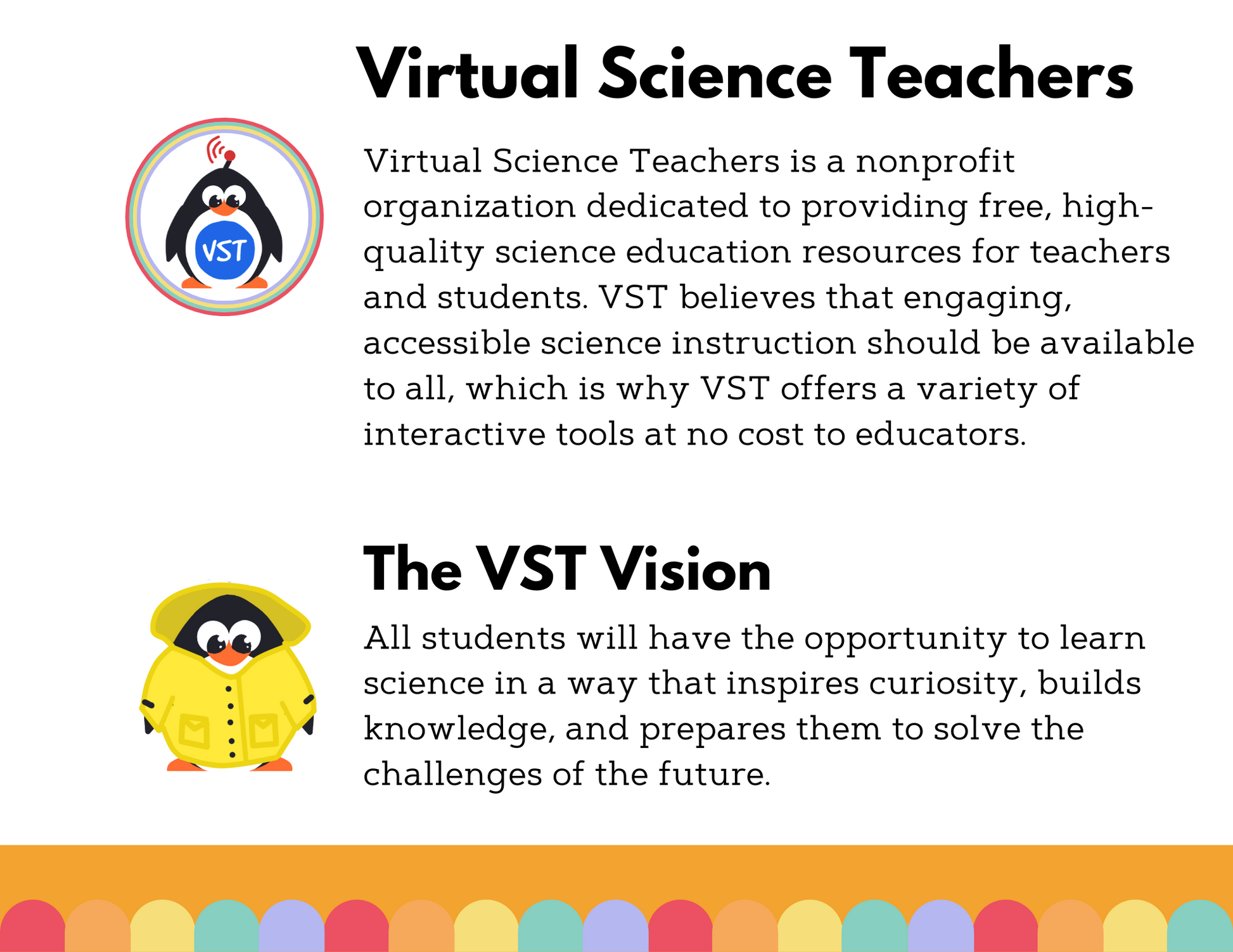 Virtual Science Teachers

VST

Virtual Science Teachers is a nonprofit organization dedicated to providing free, high-quality science education resources for teachers and students. VST believes that engaging, accessible science instruction should be available to all, which is why VST offers a variety of interactive tools at no cost to educators.

The VST Vision

All students will have the opportunity to learn science in a way that inspires curiosity, builds knowledge, and prepares them to solve the challenges of the future.